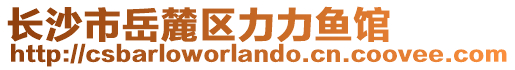 长沙市岳麓区力力鱼馆
http://csbarloworlando.cn.coovee.com